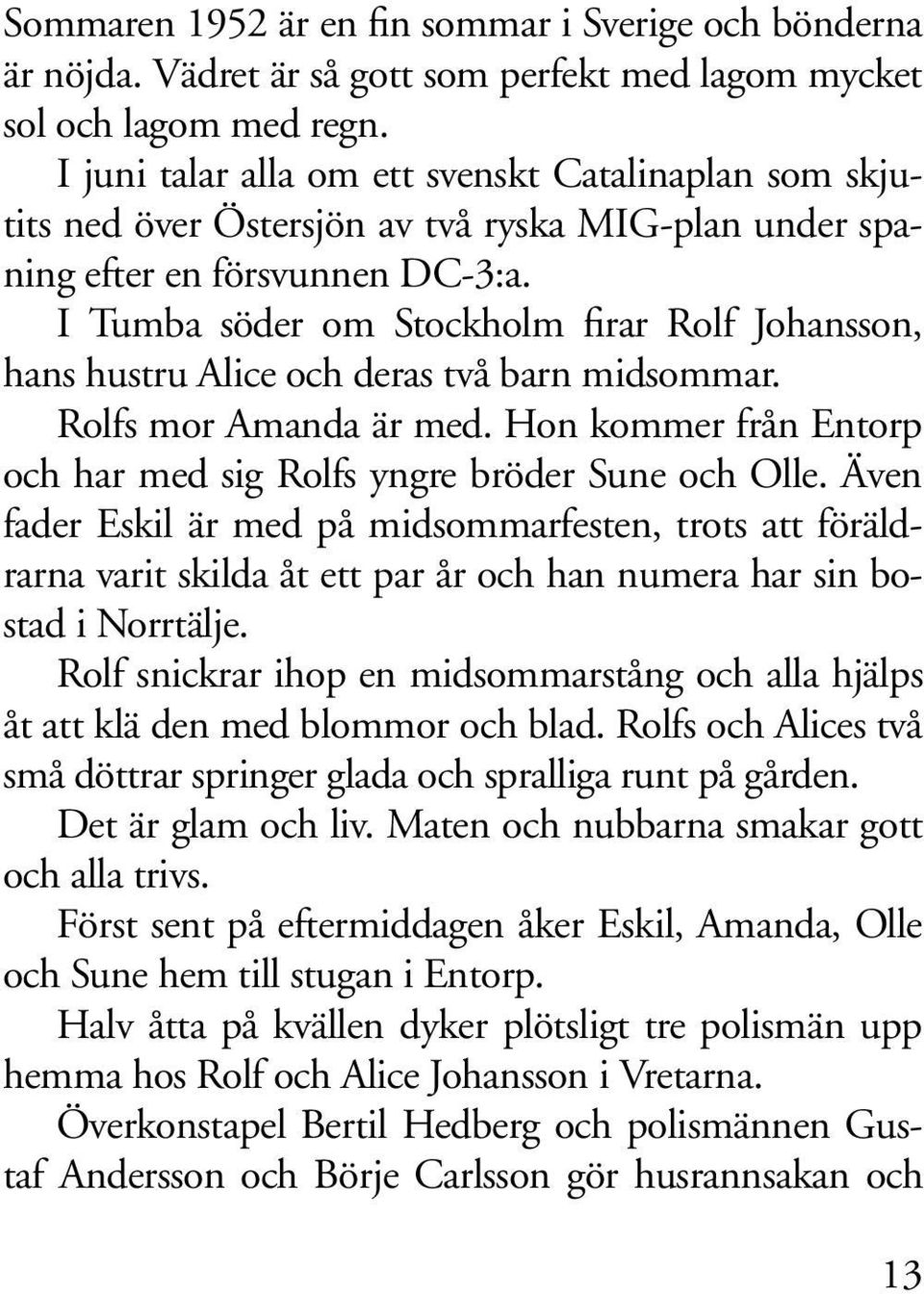 Sommaren 1952 är en fin sommar i Sverige och bönderna är nöjda. Vädret är så gott som perfekt med lagom mycket sol och lagom med regn.

I juni talar alla om ett svenskt Catalinaplan som skjutits ned över Östersjön av två ryska MIG-plan under spaning efter en försvunnen DC-3:a.

I Tumba söder om Stockholm firar Rolf Johansson, hans hustru Alice och deras två barn midsommar.

Rolfs mor Amanda är med. Hon kommer från Entorp och har med sig Rolfs yngre bröder Sune och Olle. Även fader Eskil är med på midsommarfesten, trots att föräldrarna varit skilda åt ett par år och han numera har sin bostad i Norrtälje.

Rolf snickrar ihop en midsommarstång och alla hjälps åt att klä den med blommor och blad. Rolfs och Alices två små döttrar springer glada och spralliga runt på gården.

Det är glam och liv. Maten och nubbarna smakar gott och alla trivs.

Först sent på eftermiddagen åker Eskil, Amanda, Olle och Sune hem till stugan i Entorp.

Halv åtta på kvällen dyker plötsligt tre polismän upp hemma hos Rolf och Alice Johansson i Vretarna.

Överkonstapel Bertil Hedberg och polismännen Gustaf Andersson och Börje Carlsson gör husrannsakan och

13